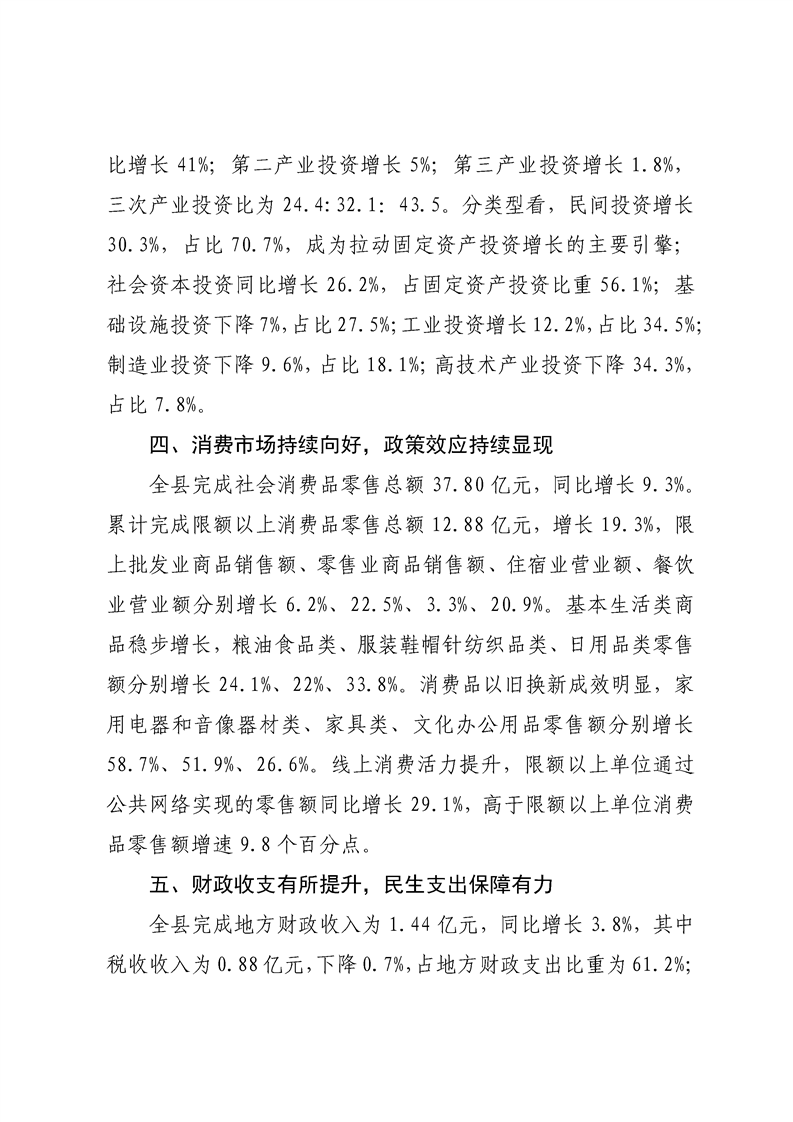 比增长 41%；第二产业投资增长 5%；第三产业投资增长 1.8%，三次产业投资比为 24.4:32.1: 43.5。分类型看，民间投资增长 30.3%，占比 70.7%，成为拉动固定资产投资增长的主要引擎；社会资本投资同比增长 26.2%，占固定资产投资比重 56.1%；基础设施投资下降 7%，占比 27.5%；工业投资增长 12.2%，占比 34.5%；制造业投资下降 9.6%，占比 18.1%；高技术产业投资下降 34.3%，占比 7.8%。

四、消费市场持续向好，政策效应持续显现

全县完成社会消费品零售总额 37.80 亿元，同比增长 9.3%。累计完成限额以上消费品零售总额 12.88 亿元，增长 19.3%，限上批发业商品销售额、零售业商品销售额、住宿业营业额、餐饮业营业额分别增长 6.2%、22.5%、3.3%、20.9%。基本生活类商品稳步增长，粮油食品类、服装鞋帽针纺织品类、日用品类零售额分别增长 24.1%、22%、33.8%。消费品以旧换新成效明显，家用电器和音像器材类、家具类、文化办公用品零售额分别增长 58.7%、51.9%、26.6%。线上消费活力提升，限额以上单位通过公共网络实现的零售额同比增长 29.1%，高于限额以上单位消费品零售额增速 9.8 个百分点。

五、财政收支有所提升，民生支出保障有力

全县完成地方财政收入为 1.44 亿元，同比增长 3.8%，其中税收收入为 0.88 亿元，下降 0.7%，占地方财政支出比重为 61.2%；